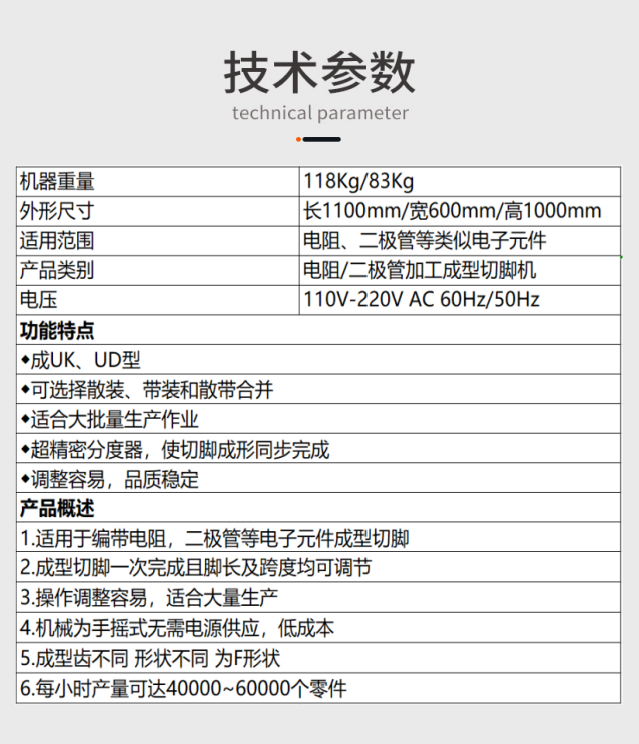 技术参数

technical parameter

| 机器重量 | 118Kg/83Kg |
|---|---|
| 外形尺寸 | 长1100mm/宽600mm/高1000mm |
| 适用范围 | 电阻、二极管等类似电子元件 |
| 产品类别 | 电阻/二极管加工成型切脚机 |
| 电压 | 110V-220V AC 60Hz/50Hz |

功能特点

◆成UK、UD型

◆可选择散装、带装和散带合并

◆适合大批量生产作业

◆超精密分度器，使切脚成形同步完成

◆调整容易，品质稳定

产品概述

1.适用于编带电阻，二极管等电子元件成型切脚

2.成型切脚一次完成且脚长及跨度均可调节

3.操作调整容易，适合大量生产

4.机械为手摇式无需电源供应，低成本

5.成型齿不同 形状不同 为F形状

6.每小时产量可达40000~60000个零件